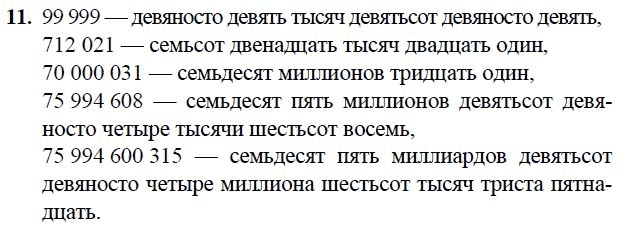 **11.** 99 999 — девяносто девять тысяч девятьсот девяносто девять,
712 021 — семьсот двенадцать тысяч двадцать один,
70 000 031 — семьдесят миллионов тридцать один,
75 994 608 — семьдесят пять миллионов девятьсот девяносто четыре тысячи шестьсот восемь,
75 994 600 315 — семьдесят пять миллиардов девятьсот девяносто четыре миллиона шестьсот тысяч триста пятнадцать.